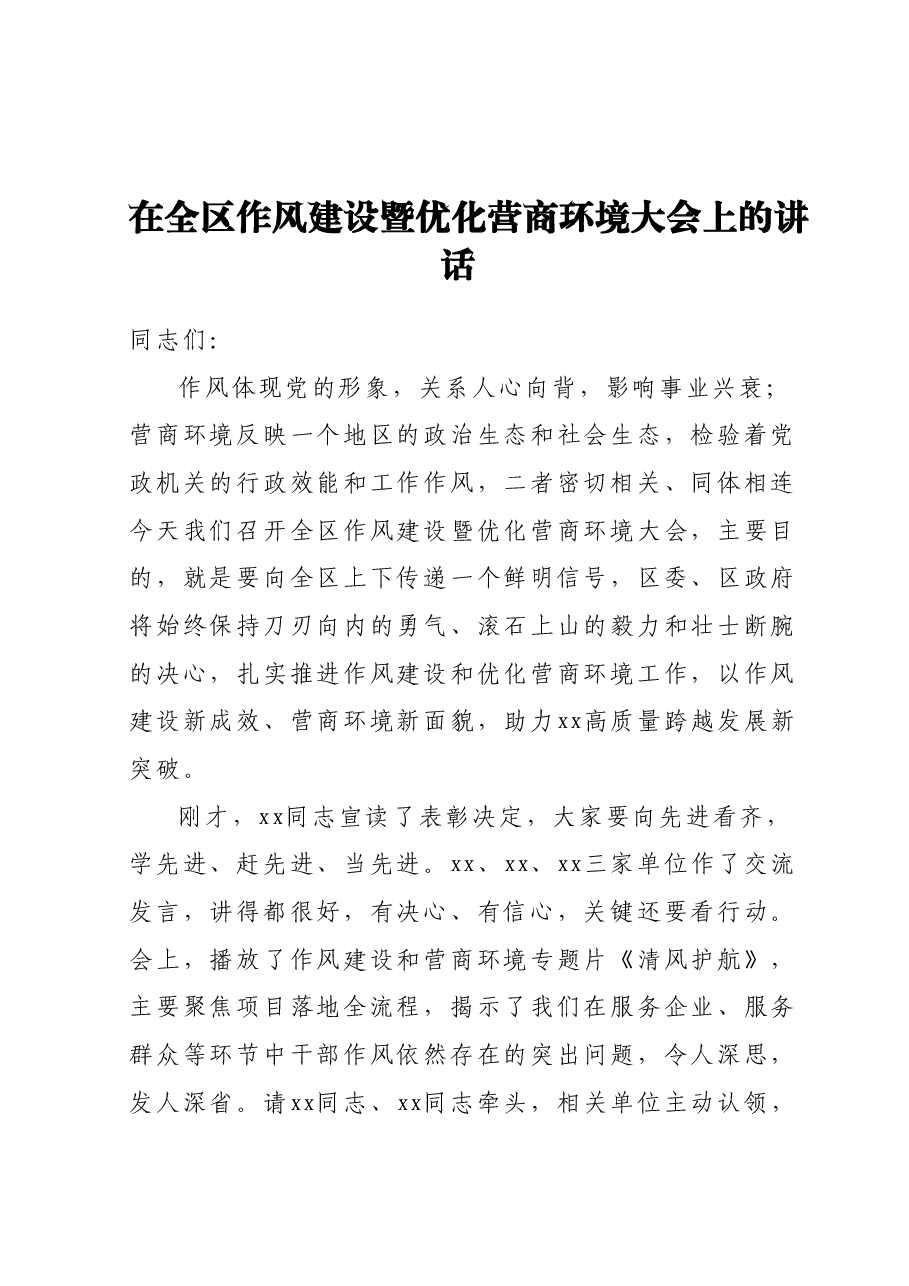 在全区作风建设暨优化营商环境大会上的讲话

同志们:

作风体现党的形象，关系人心向背，影响事业兴衰;营商环境反映一个地区的政治生态和社会生态，检验着党政机关的行政效能和工作作风，二者密切相关、同体相连今天我们召开全区作风建设暨优化营商环境大会，主要目的，就是要向全区上下传递一个鲜明信号，区委、区政府将始终保持刀刃向内的勇气、滚石上山的毅力和壮士断腕的决心，扎实推进作风建设和优化营商环境工作，以作风建设新成效、营商环境新面貌，助力xx高质量跨越发展新突破。

刚才，xx同志宣读了表彰决定，大家要向先进看齐，学先进、赶先进、当先进。xx、xx、xx三家单位作了交流发言，讲得都很好，有决心、有信心，关键还要看行动。会上，播放了作风建设和营商环境专题片《清风护航》，主要聚焦项目落地全流程，揭示了我们在服务企业、服务群众等环节中干部作风依然存在的突出问题，令人深思，发人深省。请xx同志、xx同志牵头，相关单位主动认领，